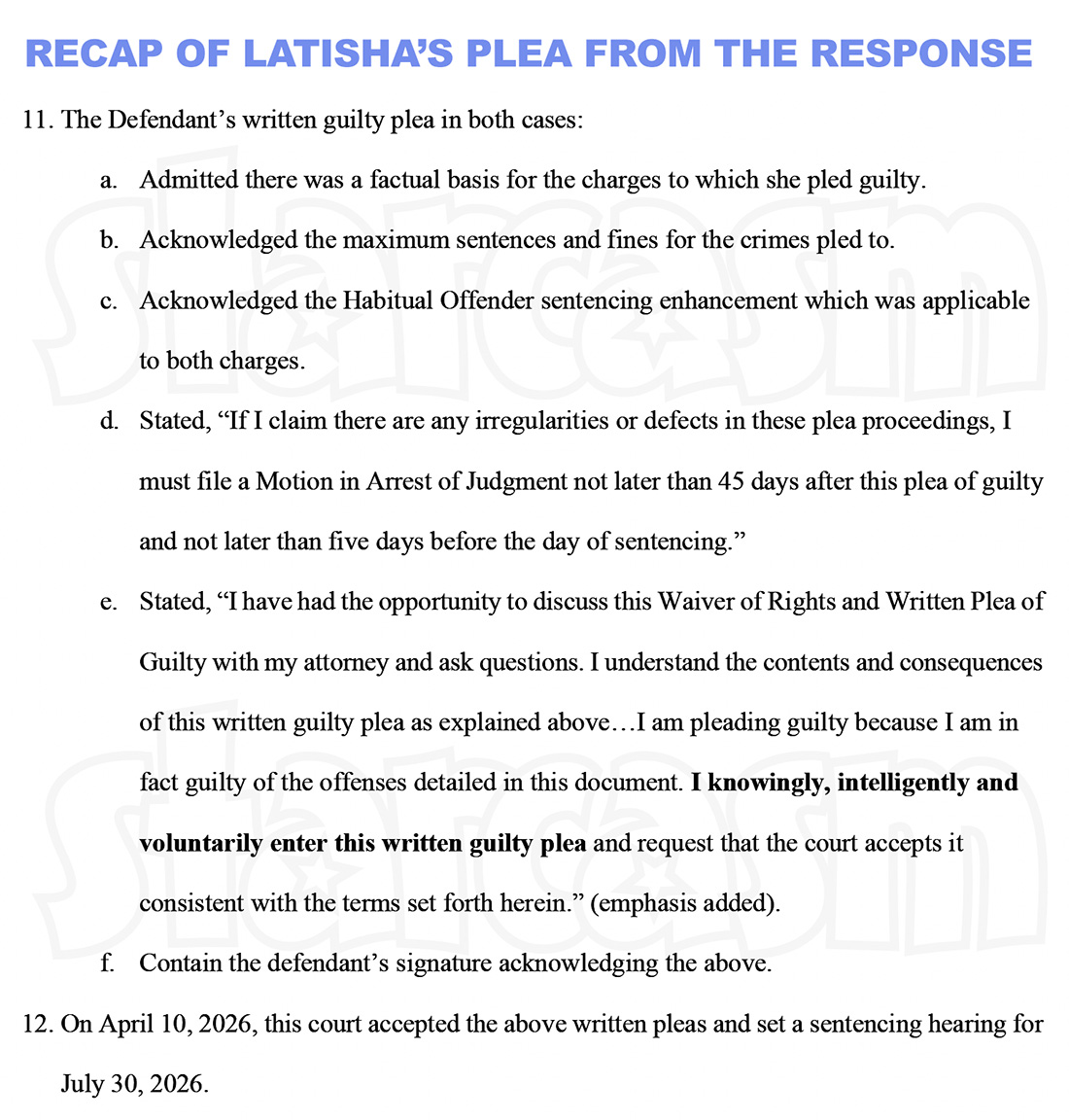 RECAP OF LATISHA'S PLEA FROM THE RESPONSE

11. The Defendant's written guilty plea in both cases:

a. Admitted there was a factual basis for the charges to which she pled guilty.

b. Acknowledged the maximum sentences and fines for the crimes pled to.

c. Acknowledged the Habitual Offender sentencing enhancement which was applicable to both charges.

d. Stated, "If I claim there are any irregularities or defects in these plea proceedings, I must file a Motion in Arrest of Judgment not later than 45 days after this plea of guilty and not later than five days before the day of sentencing."

e. Stated, "I have had the opportunity to discuss this Waiver of Rights and Written Plea of Guilty with my attorney and ask questions. I understand the contents and consequences of this written guilty plea as explained above…I am pleading guilty because I am in fact guilty of the offenses detailed in this document. I knowingly, intelligently and voluntarily enter this written guilty plea and request that the court accepts it consistent with the terms set forth herein." (emphasis added).

f. Contain the defendant's signature acknowledging the above.

12. On April 10, 2026, this court accepted the above written pleas and set a sentencing hearing for July 30, 2026.

starcasm